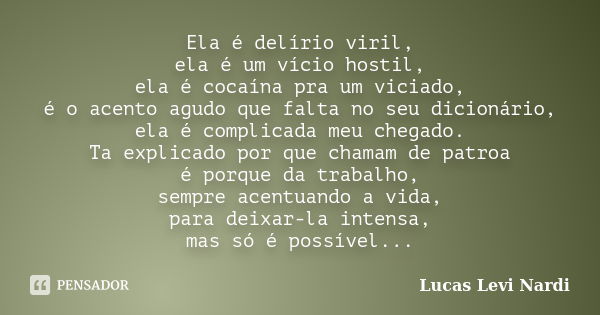 Ela é delírio viril,
ela é um vício hostil,
ela é cocaína pra um viciado,
é o acento agudo que falta no seu dicionário,
ela é complicada meu chegado.
Ta explicado por que chamam de patroa
é porque da trabalho,
sempre acentuando a vida,
para deixar-la intensa,
mas só é possível...

PENSADOR

Lucas Levi Nardi